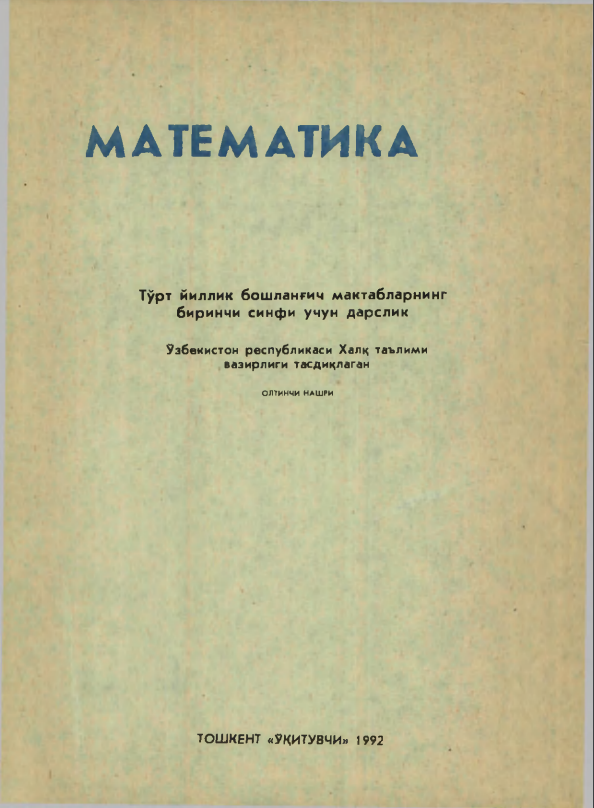 МАТЕМАТИКА

Тўрт йиллик бошланғич мактабларнинг биринчи синфи учун дарслик

Ўзбекистон республикаси Халқ таълими вазирлиги тасдиқлаган

ОЛТИНЧИ НАШРИ

ТОШКЕНТ «ЎҚИТУВЧИ» 1992